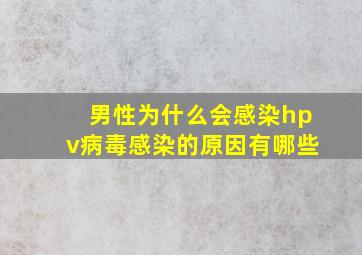 男性为什么会感染hpv病毒感染的原因有哪些